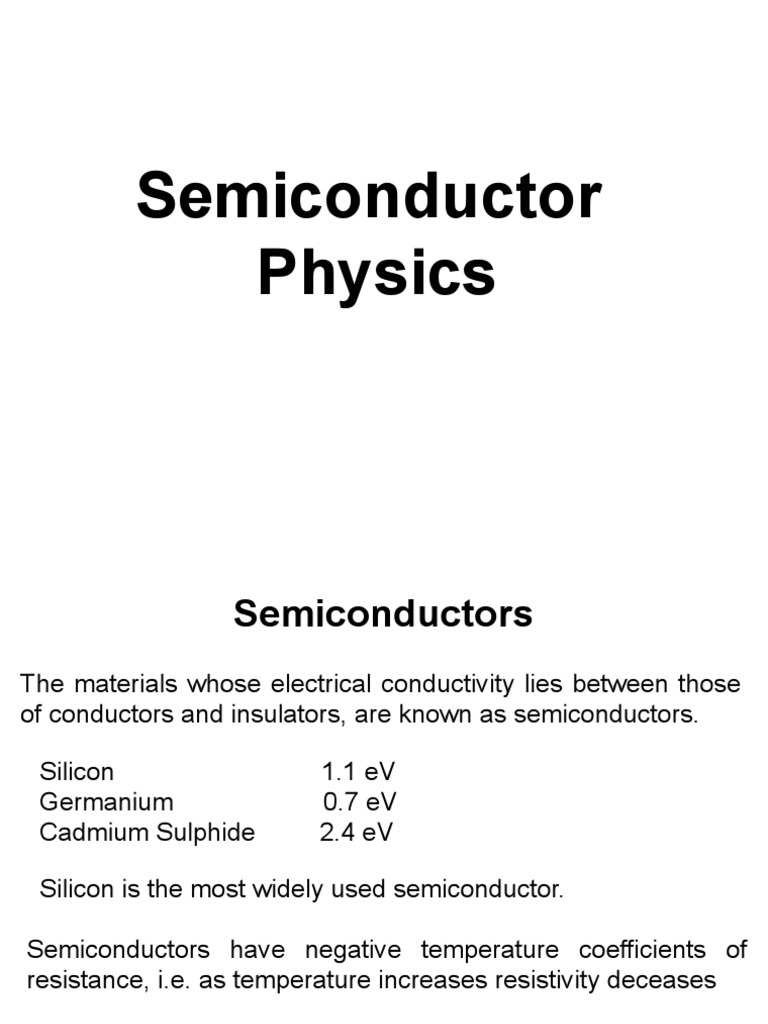 Semiconductor Physics

Semiconductors

The materials whose electrical conductivity lies between those of conductors and insulators, are known as semiconductors.

Silicon 1.1 eV
Germanium 0.7 eV
Cadmium Sulphide 2.4 eV

Silicon is the most widely used semiconductor.

Semiconductors have negative temperature coefficients of resistance, i.e. as temperature increases resistivity deceases